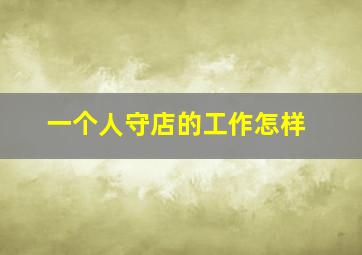 一个人守店的工作怎样